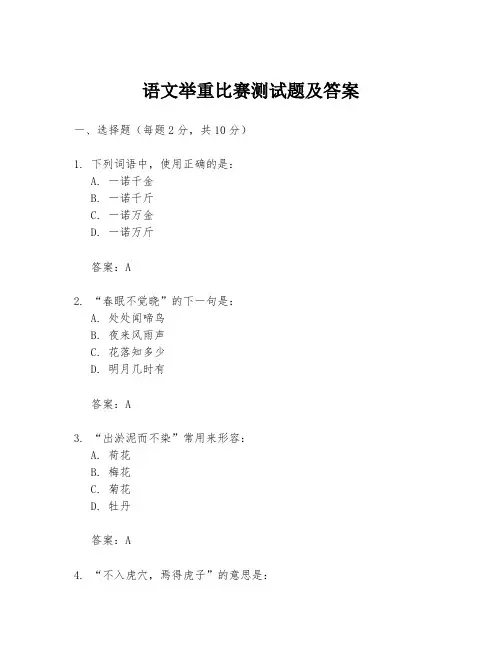 语文举重比赛测试题及答案

一、选择题（每题2分，共10分）

1. 下列词语中，使用正确的是：
A. 一诺千金
B. 一诺千斤
C. 一诺万金
D. 一诺万斤

答案：A

2. “春眠不觉晓”的下一句是：
A. 处处闻啼鸟
B. 夜来风雨声
C. 花落知多少
D. 明月几时有

答案：A

3. “出淤泥而不染”常用来形容：
A. 荷花
B. 梅花
C. 菊花
D. 牡丹

答案：A

4. “不入虎穴，焉得虎子”的意思是：